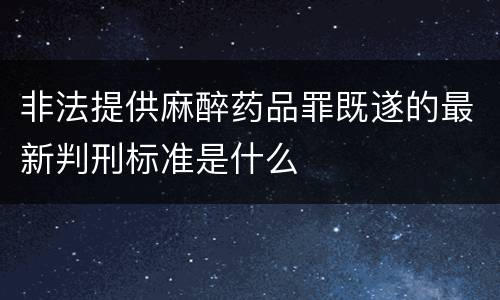 非法提供麻醉药品罪既遂的最新判刑标准是什么